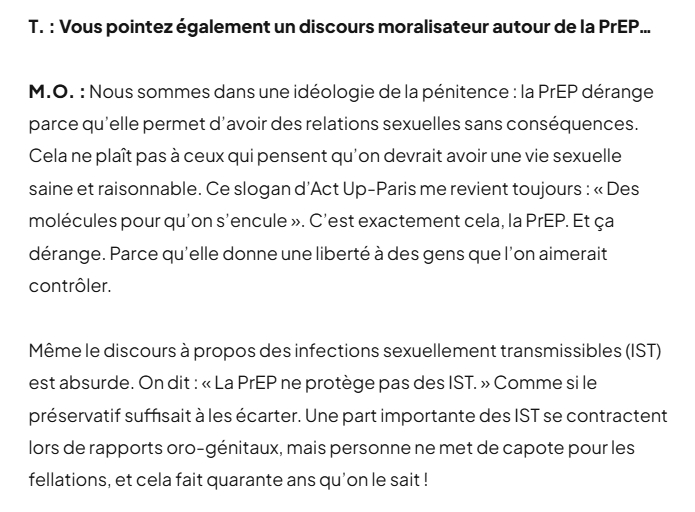 T. : Vous pointez également un discours moralisateur autour de la PrEP…

M.O. : Nous sommes dans une idéologie de la pénitence : la PrEP dérange parce qu'elle permet d'avoir des relations sexuelles sans conséquences. Cela ne plaît pas à ceux qui pensent qu'on devrait avoir une vie sexuelle saine et raisonnable. Ce slogan d'Act Up-Paris me revient toujours : « Des molécules pour qu'on s'encule ». C'est exactement cela, la PrEP. Et ça dérange. Parce qu'elle donne une liberté à des gens que l'on aimerait contrôler.

Même le discours à propos des infections sexuellement transmissibles (IST) est absurde. On dit : « La PrEP ne protège pas des IST. » Comme si le préservatif suffisait à les écarter. Une part importante des IST se contractent lors de rapports oro-génitaux, mais personne ne met de capote pour les fellations, et cela fait quarante ans qu'on le sait !